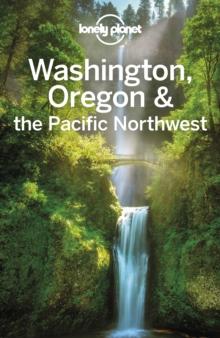 lonely planet

Washington, Oregon & the Pacific Northwest